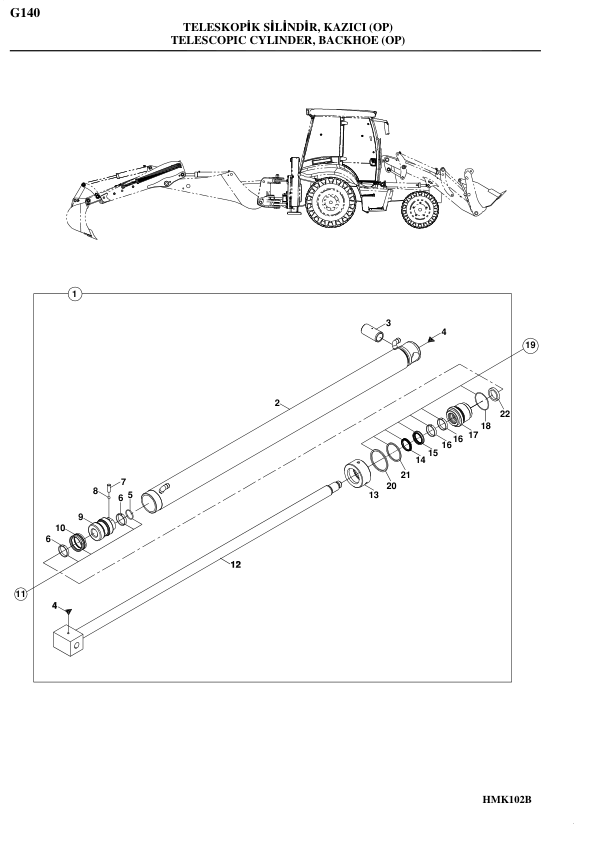 G140

TELESKOPİK SİLİNDİR, KAZICI (OP)
TELESCOPIC CYLINDER, BACKHOE (OP)

1
3
4
19
2
22
18
17
16
16
15
14
21
20
13
7
8
6
5
9
10
6
12
11
4

HMK102B